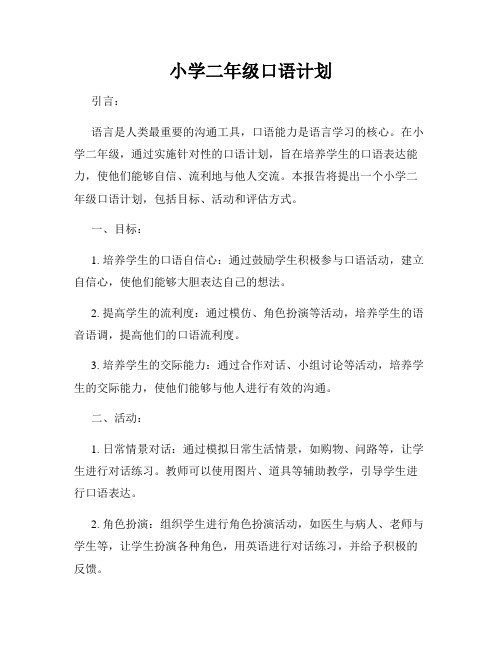 小学二年级口语计划

引言：

语言是人类最重要的沟通工具，口语能力是语言学习的核心。在小学二年级，通过实施针对性的口语计划，旨在培养学生的口语表达能力，使他们能够自信、流利地与他人交流。本报告将提出一个小学二年级口语计划，包括目标、活动和评估方式。

一、目标：

1. 培养学生的口语自信心：通过鼓励学生积极参与口语活动，建立自信心，使他们能够大胆表达自己的想法。

2. 提高学生的流利度：通过模仿、角色扮演等活动，培养学生的语音语调，提高他们的口语流利度。

3. 培养学生的交际能力：通过合作对话、小组讨论等活动，培养学生的交际能力，使他们能够与他人进行有效的沟通。

二、活动：

1. 日常情景对话：通过模拟日常生活情景，如购物、问路等，让学生进行对话练习。教师可以使用图片、道具等辅助教学，引导学生进行口语表达。

2. 角色扮演：组织学生进行角色扮演活动，如医生与病人、老师与学生等，让学生扮演各种角色，用英语进行对话练习，并给予积极的反馈。